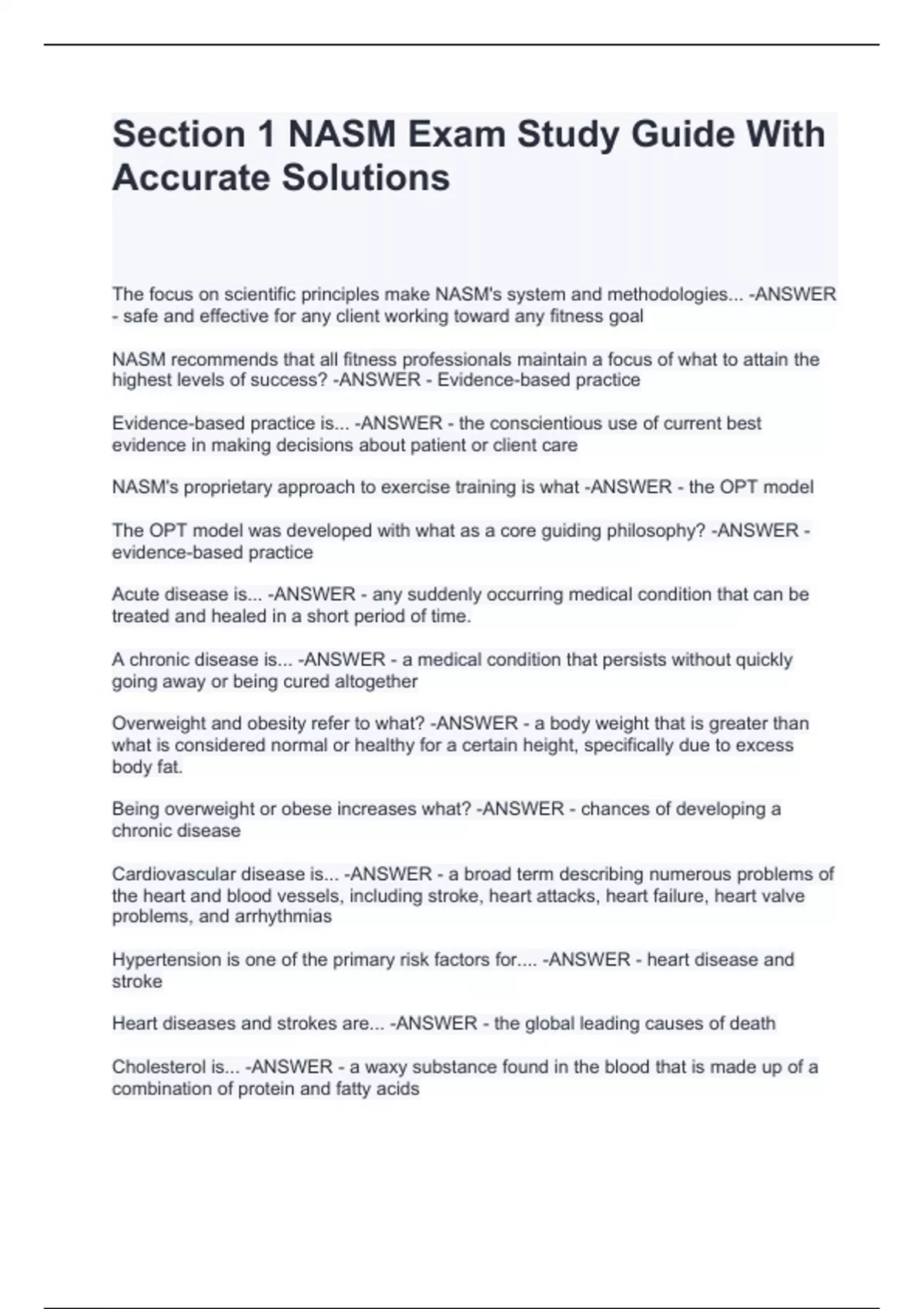 Section 1 NASM Exam Study Guide With Accurate Solutions

The focus on scientific principles make NASM's system and methodologies... -ANSWER - safe and effective for any client working toward any fitness goal

NASM recommends that all fitness professionals maintain a focus of what to attain the highest levels of success? -ANSWER - Evidence-based practice

Evidence-based practice is... -ANSWER - the conscientious use of current best evidence in making decisions about patient or client care

NASM's proprietary approach to exercise training is what -ANSWER - the OPT model

The OPT model was developed with what as a core guiding philosophy? -ANSWER - evidence-based practice

Acute disease is... -ANSWER - any suddenly occurring medical condition that can be treated and healed in a short period of time.

A chronic disease is... -ANSWER - a medical condition that persists without quickly going away or being cured altogether

Overweight and obesity refer to what? -ANSWER - a body weight that is greater than what is considered normal or healthy for a certain height, specifically due to excess body fat.

Being overweight or obese increases what? -ANSWER - chances of developing a chronic disease

Cardiovascular disease is... -ANSWER - a broad term describing numerous problems of the heart and blood vessels, including stroke, heart attacks, heart failure, heart valve problems, and arrhythmias

Hypertension is one of the primary risk factors for.... -ANSWER - heart disease and stroke

Heart diseases and strokes are... -ANSWER - the global leading causes of death

Cholesterol is... -ANSWER - a waxy substance found in the blood that is made up of a combination of protein and fatty acids